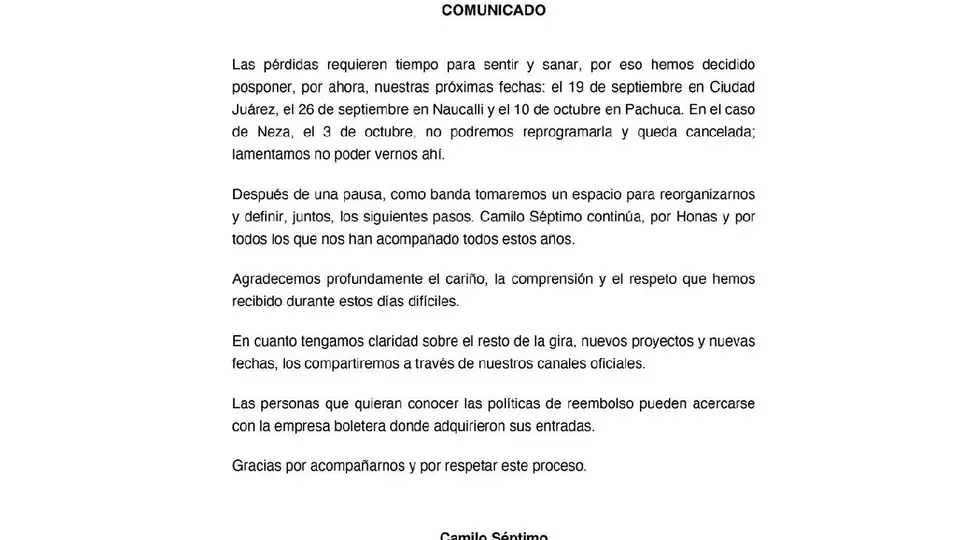 COMUNICADO

Las pérdidas requieren tiempo para sentir y sanar, por eso hemos decidido posponer, por ahora, nuestras próximas fechas: el 19 de septiembre en Ciudad Juárez, el 26 de septiembre en Naucalli y el 10 de octubre en Pachuca. En el caso de Neza, el 3 de octubre, no podremos reprogramarla y queda cancelada; lamentamos no poder vernos ahí.

Después de una pausa, como banda tomaremos un espacio para reorganizarnos y definir, juntos, los siguientes pasos. Camilo Séptimo continúa, por Honas y por todos los que nos han acompañado todos estos años.

Agradecemos profundamente el cariño, la comprensión y el respeto que hemos recibido durante estos días difíciles.

En cuanto tengamos claridad sobre el resto de la gira, nuevos proyectos y nuevas fechas, los compartiremos a través de nuestros canales oficiales.

Las personas que quieran conocer las políticas de reembolso pueden acercarse con la empresa boletera donde adquirieron sus entradas.

Gracias por acompañarnos y por respetar este proceso.

Camilo Séptimo